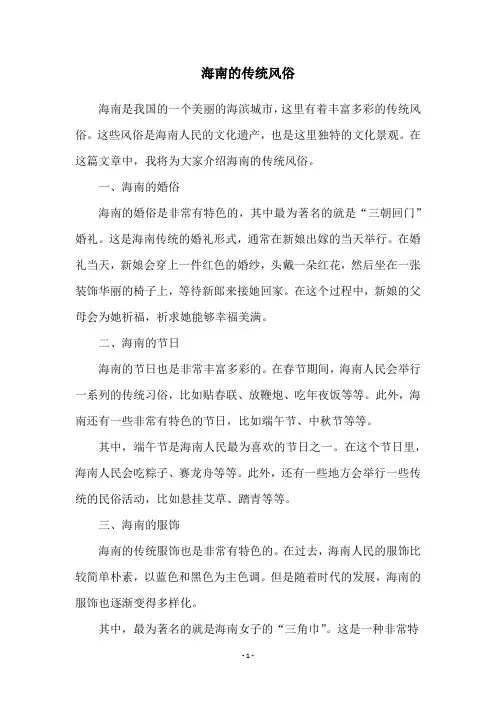 海南的传统风俗

海南是我国的一个美丽的海滨城市，这里有着丰富多彩的传统风俗。这些风俗是海南人民的文化遗产，也是这里独特的文化景观。在这篇文章中，我将为大家介绍海南的传统风俗。

一、海南的婚俗

海南的婚俗是非常有特色的，其中最为著名的就是“三朝回门”婚礼。这是海南传统的婚礼形式，通常在新娘出嫁的当天举行。在婚礼当天，新娘会穿上一件红色的婚纱，头戴一朵红花，然后坐在一张装饰华丽的椅子上，等待新郎来接她回家。在这个过程中，新娘的父母会为她祈福，祈求她能够幸福美满。

二、海南的节日

海南的节日也是非常丰富多彩的。在春节期间，海南人民会举行一系列的传统习俗，比如贴春联、放鞭炮、吃年夜饭等等。此外，海南还有一些非常有特色的节日，比如端午节、中秋节等等。

其中，端午节是海南人民最为喜欢的节日之一。在这个节日里，海南人民会吃粽子、赛龙舟等等。此外，还有一些地方会举行一些传统的民俗活动，比如悬挂艾草、踏青等等。

三、海南的服饰

海南的传统服饰也是非常有特色的。在过去，海南人民的服饰比较简单朴素，以蓝色和黑色为主色调。但是随着时代的发展，海南的服饰也逐渐变得多样化。

其中，最为著名的就是海南女子的“三角巾”。这是一种非常特

- 1 -